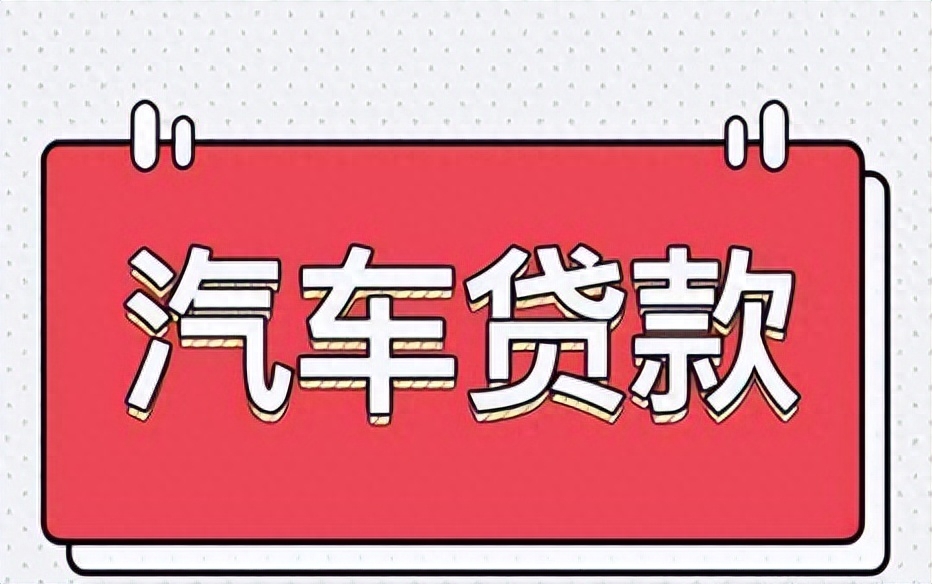 汽车贷款